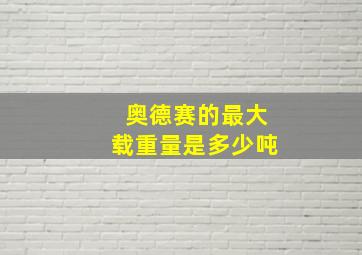 奥德赛的最大
载重量是多少吨